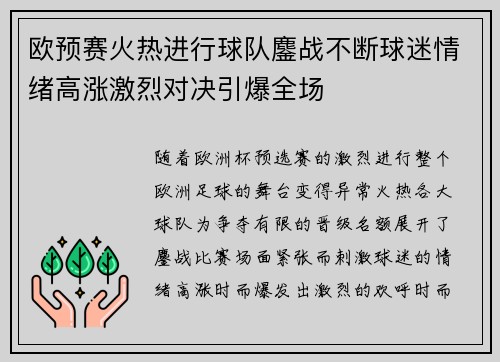 欧预赛火热进行球队鏖战不断球迷情绪高涨激烈对决引爆全场

随着欧洲杯预选赛的激烈进行整个欧洲足球的舞台变得异常火热各大球队为争夺有限的晋级名额展开了鏖战比赛场面紧张而刺激球迷的情绪高涨时而爆发出激烈的欢呼时而